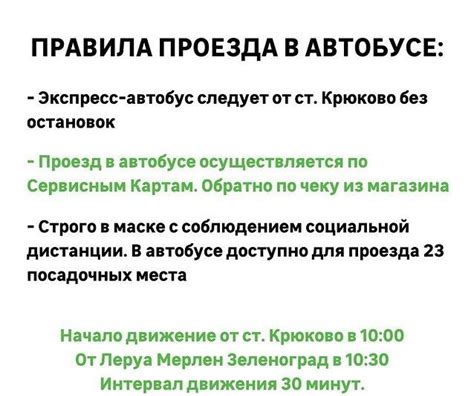 ПРАВИЛА ПРОЕЗДА В АВТОБУСЕ:

- Экспресс-автобус следует от ст. Крюково без остановок

- Проезд в автобусе осуществляется по Сервисным Картам. Обратно по чеку из магазина

- Строго в маске с соблюдением социальной дистанции. В автобусе доступно для проезда 23 посадочных места

Начало движение от ст. Крюково в 10:00
От Леруа Мерлен Зеленоград в 10:30
Интервал движения 30 минут.